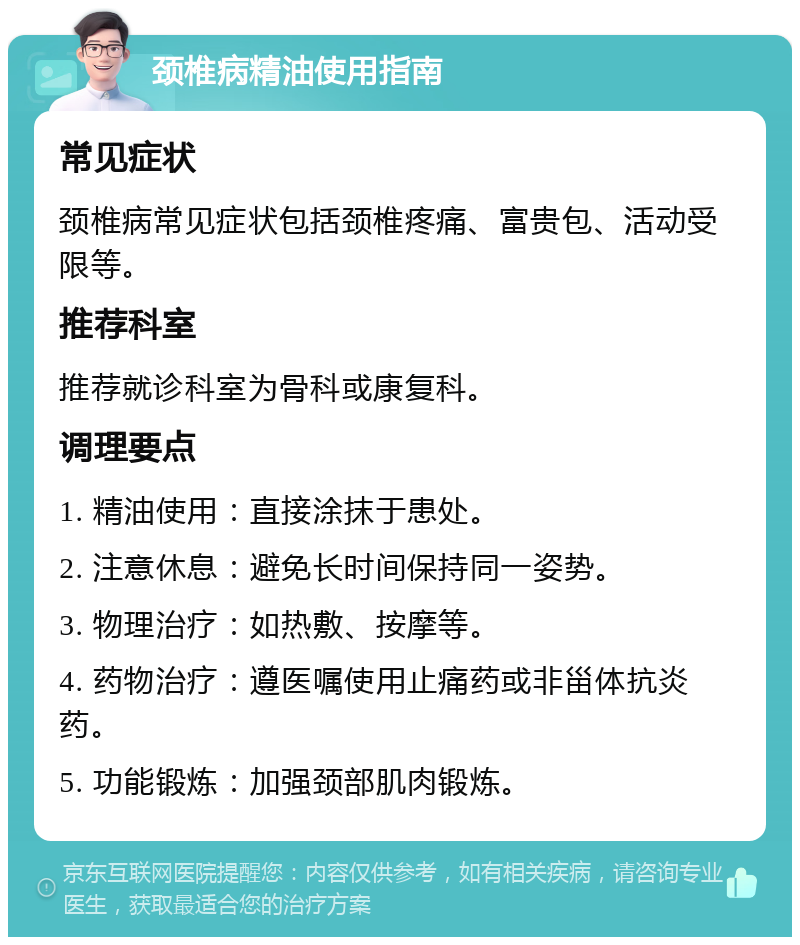 颈椎病精油使用指南

常见症状

颈椎病常见症状包括颈椎疼痛、富贵包、活动受限等。

推荐科室

推荐就诊科室为骨科或康复科。

调理要点

1. 精油使用：直接涂抹于患处。

2. 注意休息：避免长时间保持同一姿势。

3. 物理治疗：如热敷、按摩等。

4. 药物治疗：遵医嘱使用止痛药或非甾体抗炎药。

5. 功能锻炼：加强颈部肌肉锻炼。

京东互联网医院提醒您：内容仅供参考，如有相关疾病，请咨询专业医生，获取最适合您的治疗方案